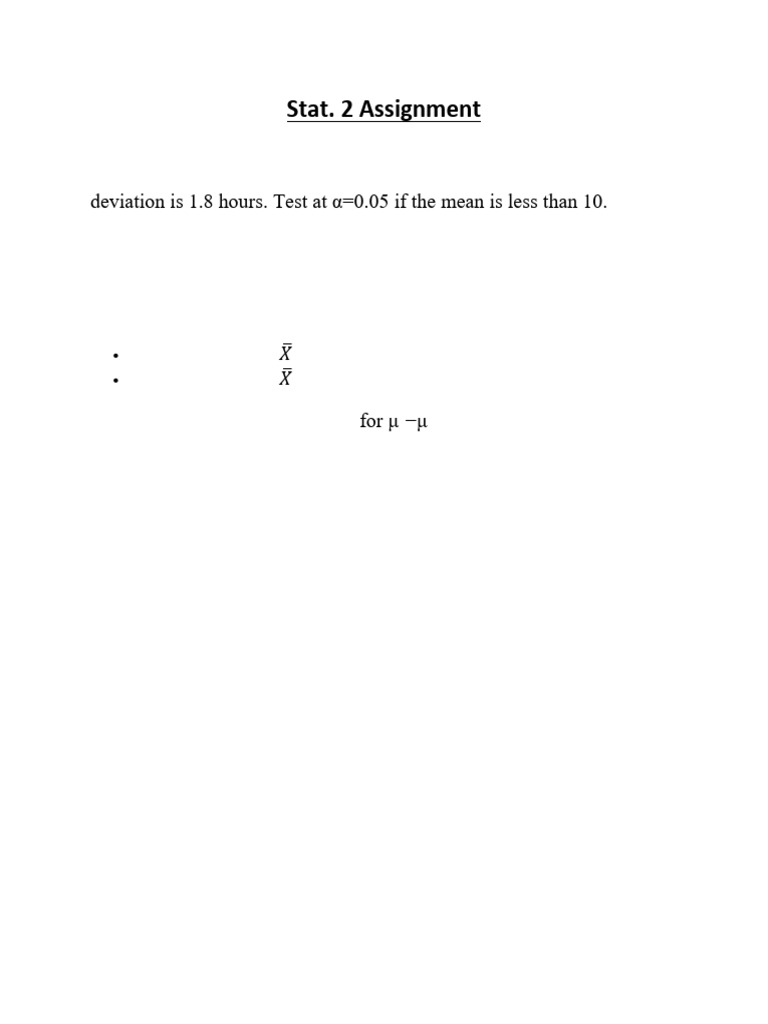 Stat. 2 Assignment

deviation is 1.8 hours. Test at α=0.05 if the mean is less than 10.

• $\bar{X}$
• $\bar{X}$

for μ −μ